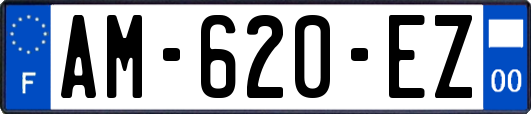 F
AM-620-EZ
00